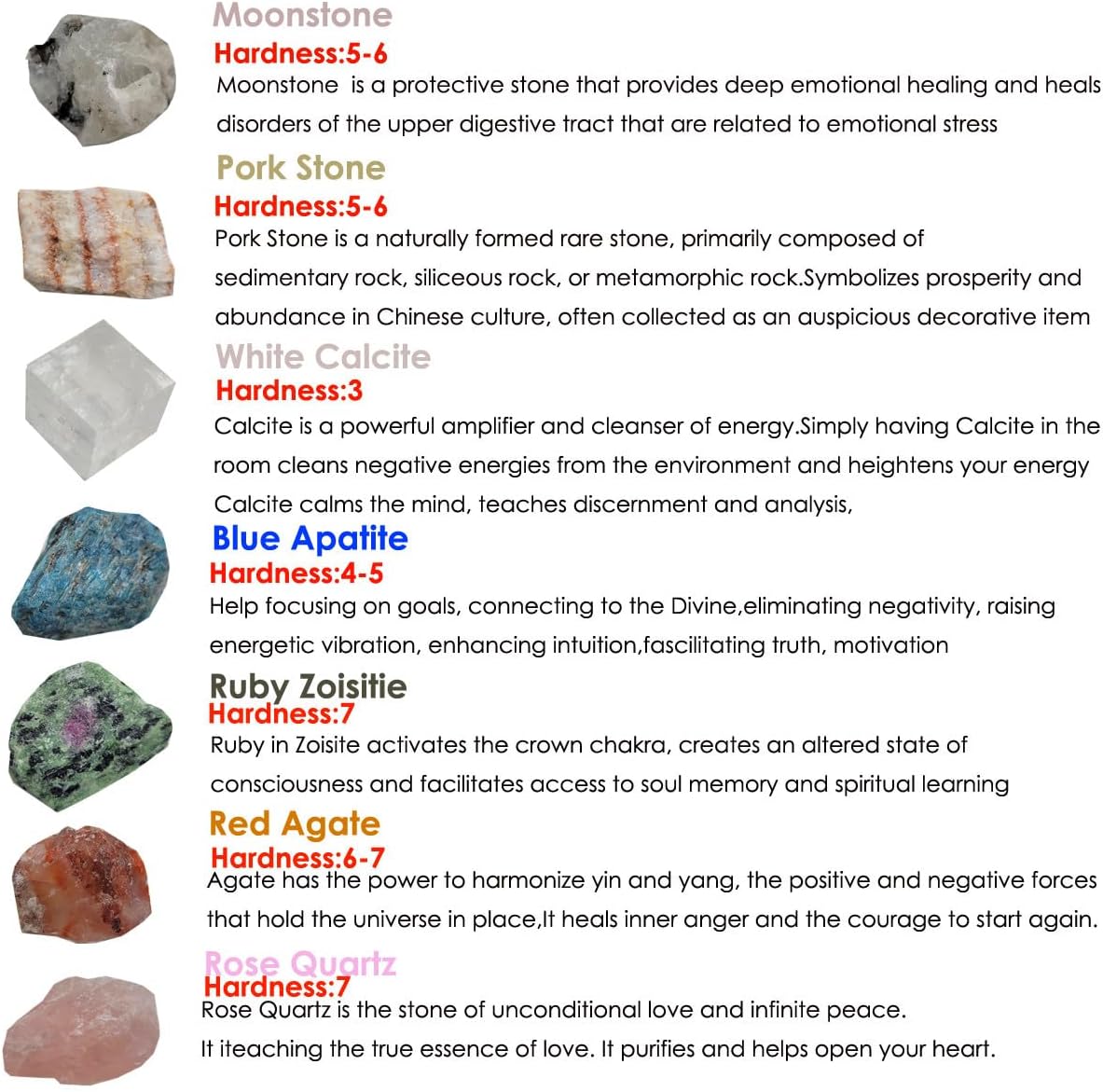 Moonstone
Hardness:5-6
Moonstone  is a protective stone that provides deep emotional healing and heals disorders of the upper digestive tract that are related to emotional stress

Pork Stone
Hardness:5-6
Pork Stone is a naturally formed rare stone, primarily composed of sedimentary rock, siliceous rock, or metamorphic rock.Symbolizes prosperity and abundance in Chinese culture, often collected as an auspicious decorative item

White Calcite
Hardness:3
Calcite is a powerful amplifier and cleanser of energy.Simply having Calcite in the room cleans negative energies from the environment and heightens your energy Calcite calms the mind, teaches discernment and analysis,

Blue Apatite
Hardness:4-5
Help focusing on goals, connecting to the Divine,eliminating negativity, raising energetic vibration, enhancing intuition,fascilitating truth, motivation

Ruby Zoisitie
Hardness:7
Ruby in Zoisite activates the crown chakra, creates an altered state of consciousness and facilitates access to soul memory and spiritual learning

Red Agate
Hardness:6-7
Agate has the power to harmonize yin and yang, the positive and negative forces that hold the universe in place,It heals inner anger and the courage to start again.

Rose Quartz
Hardness:7
Rose Quartz is the stone of unconditional love and infinite peace.
It iteaching the true essence of love. It purifies and helps open your heart.